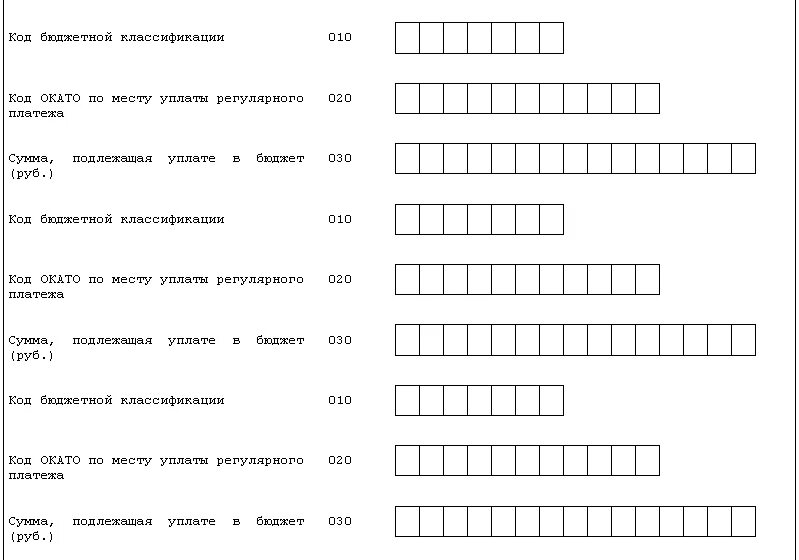 Код бюджетной классификации 010

Код ОКАТО по месту уплаты регулярного платежа 020

Сумма, подлежащая уплате в бюджет (руб.) 030

Код бюджетной классификации 010

Код ОКАТО по месту уплаты регулярного платежа 020

Сумма, подлежащая уплате в бюджет (руб.) 030

Код бюджетной классификации 010

Код ОКАТО по месту уплаты регулярного платежа 020

Сумма, подлежащая уплате в бюджет (руб.) 030